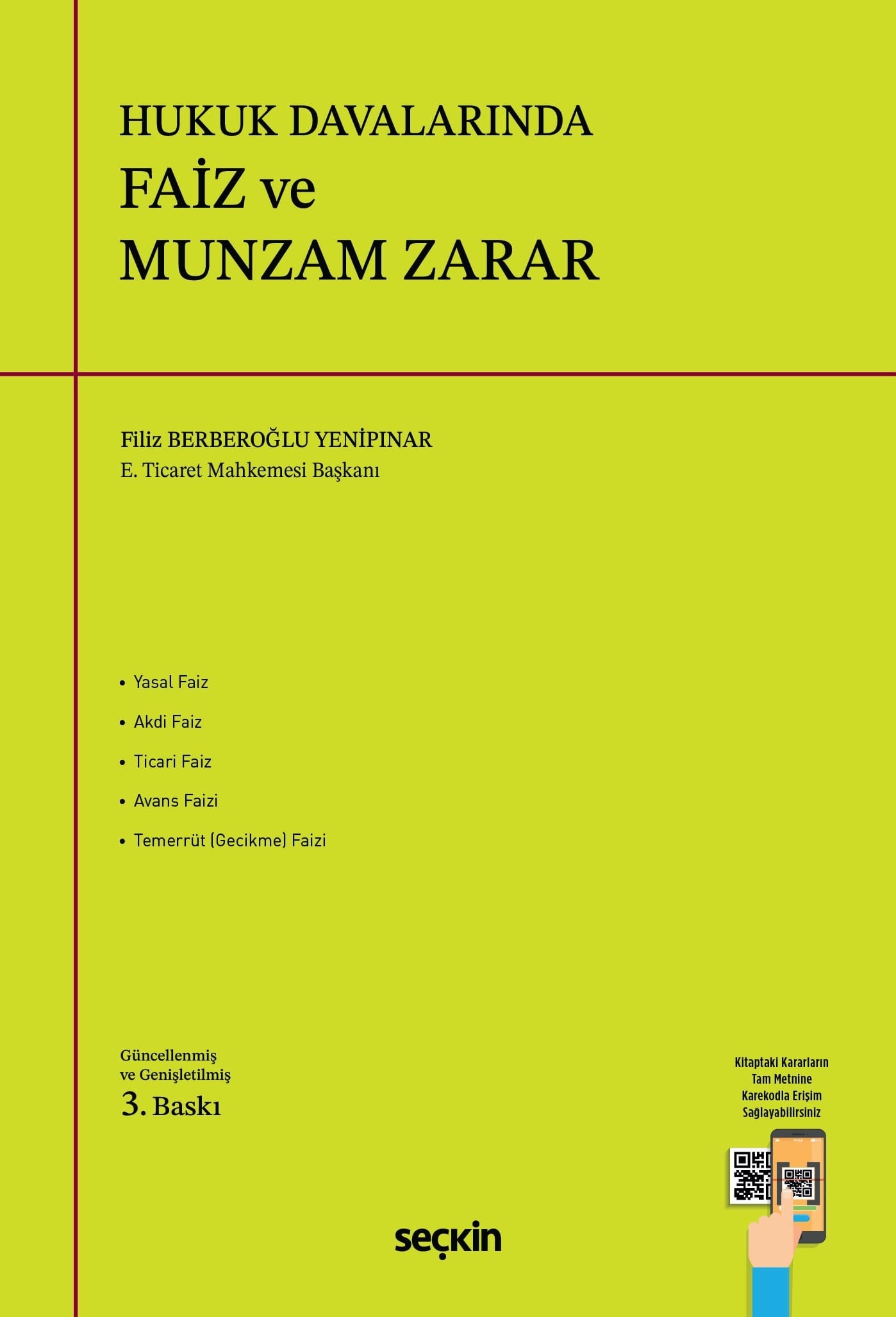 HUKUK DAVALARINDA
FAİZ ve
MUNZAM ZARAR

Filiz BERBEROĞLU YENİPINAR
E. Ticaret Mahkemesi Başkanı

• Yasal Faiz
• Akdi Faiz
• Ticari Faiz
• Avans Faizi
• Temerrüt (Gecikme) Faizi

Güncellenmiş
ve Genişletilmiş
3. Baskı

Kitaptaki Kararların
Tam Metnine
Karekodla Erişim
Sağlayabilirsiniz

seçkin